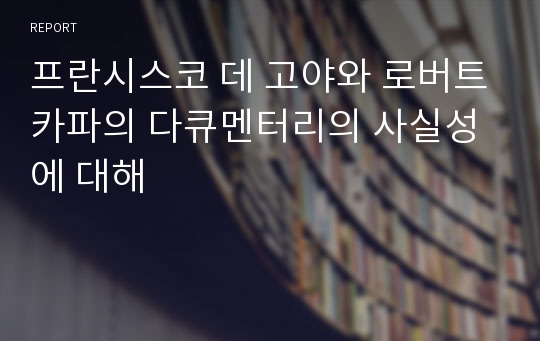 REPORT

프란시스코 데 고야와 로버트 카파의 다큐멘터리의 사실성에 대해